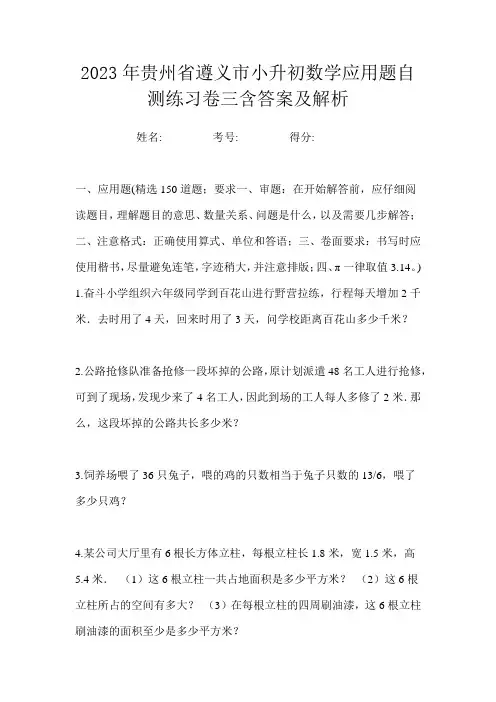 2023年贵州省遵义市小升初数学应用题自测练习卷三含答案及解析

姓名: 考号: 得分:

一、应用题(精选150道题；要求一、审题：在开始解答前，应仔细阅读题目，理解题目的意思、数量关系、问题是什么，以及需要几步解答；二、注意格式：正确使用算式、单位和答语；三、卷面要求：书写时应使用楷书，尽量避免连笔，字迹稍大，并注意排版；四、π一律取值3.14。)

1.奋斗小学组织六年级同学到百花山进行野营拉练，行程每天增加2千米．去时用了4天，回来时用了3天，问学校距离百花山多少千米？

2.公路抢修队准备抢修一段坏掉的公路，原计划派遣48名工人进行抢修，可到了现场，发现少来了4名工人，因此到场的工人每人多修了2米．那么，这段坏掉的公路共长多少米？

3.饲养场喂了36只兔子，喂的鸡的只数相当于兔子只数的13/6，喂了多少只鸡？

4.某公司大厅里有6根长方体立柱，每根立柱长1.8米，宽1.5米，高5.4米． （1）这6根立柱一共占地面积是多少平方米？ （2）这6根立柱所占的空间有多大？ （3）在每根立柱的四周刷油漆，这6根立柱刷油漆的面积至少是多少平方米？